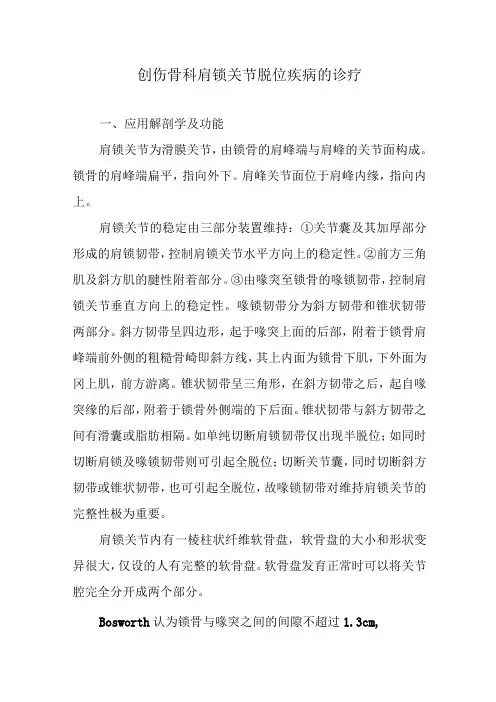 创伤骨科肩锁关节脱位疾病的诊疗

一、应用解剖学及功能

肩锁关节为滑膜关节，由锁骨的肩峰端与肩峰的关节面构成。锁骨的肩峰端扁平，指向外下。肩峰关节面位于肩峰内缘，指向内上。

肩锁关节的稳定由三部分装置维持：①关节囊及其加厚部分形成的肩锁韧带，控制肩锁关节水平方向上的稳定性。②前方三角肌及斜方肌的腱性附着部分。③由喙突至锁骨的喙锁韧带，控制肩锁关节垂直方向上的稳定性。喙锁韧带分为斜方韧带和锥状韧带两部分。斜方韧带呈四边形，起于喙突上面的后部，附着于锁骨肩峰端前外侧的粗糙骨崎即斜方线，其上内面为锁骨下肌，下外面为冈上肌，前方游离。锥状韧带呈三角形，在斜方韧带之后，起自喙突缘的后部，附着于锁骨外侧端的下后面。锥状韧带与斜方韧带之间有滑囊或脂肪相隔。如单纯切断肩锁韧带仅出现半脱位；如同时切断肩锁及喙锁韧带则可引起全脱位；切断关节囊，同时切断斜方韧带或锥状韧带，也可引起全脱位，故喙锁韧带对维持肩锁关节的完整性极为重要。

肩锁关节内有一棱柱状纤维软骨盘，软骨盘的大小和形状变异很大，仅设的人有完整的软骨盘。软骨盘发育正常时可以将关节腔完全分开成两个部分。

Bosworth 认为锁骨与喙突之间的间隙不超过 1.3cm,